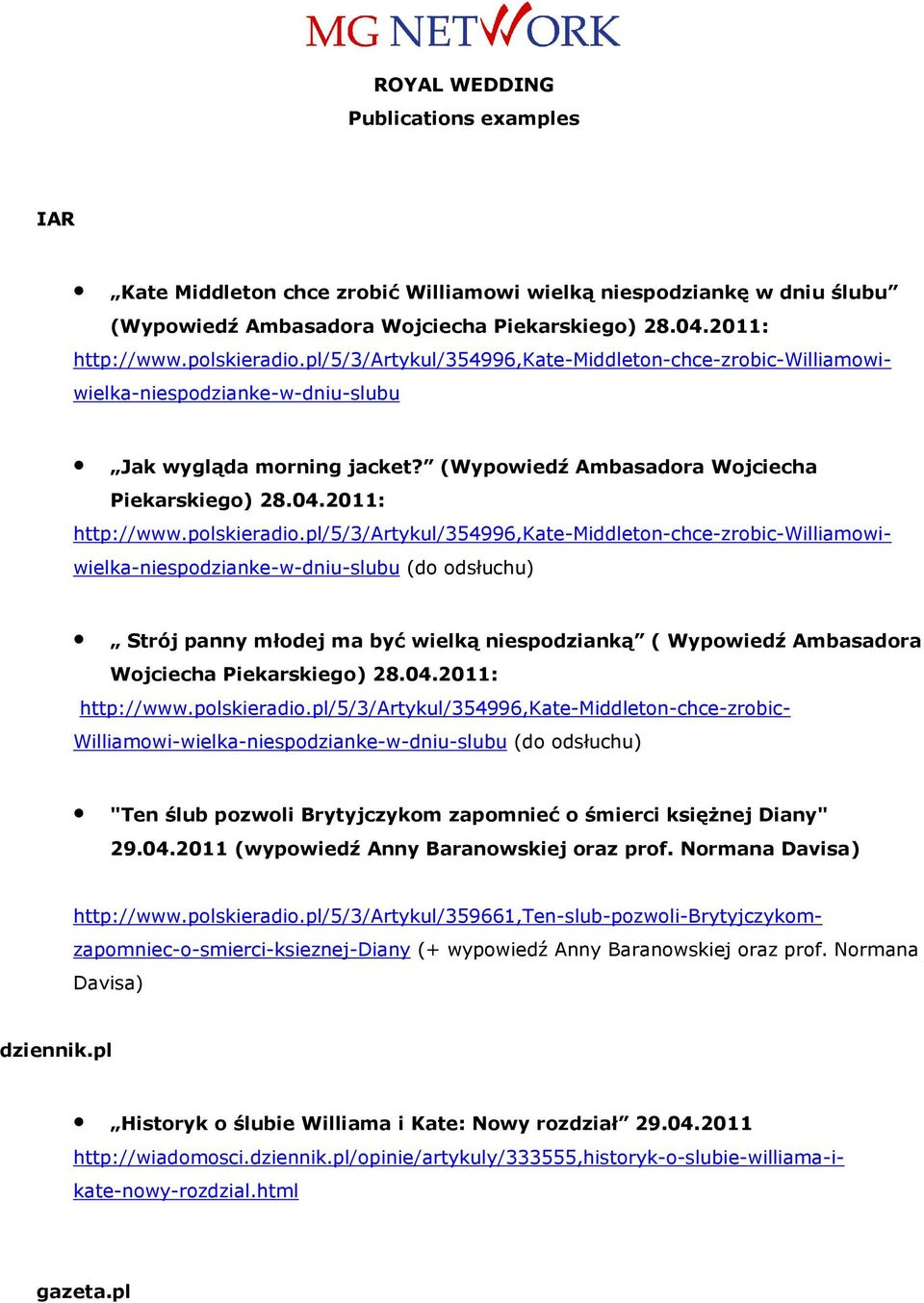 MG NETWORK

ROYAL WEDDING
Publications examples

IAR

• „Kate Middleton chce zrobić Williamowi wielką niespodziankę w dniu ślubu” (Wypowiedź Ambasadora Wojciecha Piekarskiego) 28.04.2011:
http://www.polskieradio.pl/5/3/Artykul/354996,Kate-Middleton-chce-zrobic-Williamowi-wielka-niespodzianke-w-dniu-slubu

• „Jak wygląda morning jacket?” (Wypowiedź Ambasadora Wojciecha Piekarskiego) 28.04.2011:
http://www.polskieradio.pl/5/3/Artykul/354996,Kate-Middleton-chce-zrobic-Williamowi-wielka-niespodzianke-w-dniu-slubu (do odsłuchu)

• „ Strój panny młodej ma być wielką niespodzianką” ( Wypowiedź Ambasadora Wojciecha Piekarskiego) 28.04.2011:
http://www.polskieradio.pl/5/3/Artykul/354996,Kate-Middleton-chce-zrobic-Williamowi-wielka-niespodzianke-w-dniu-slubu (do odsłuchu)

• "Ten ślub pozwoli Brytyjczykom zapomnieć o śmierci księżnej Diany" 29.04.2011 (wypowiedź Anny Baranowskiej oraz prof. Normana Davisa)

http://www.polskieradio.pl/5/3/Artykul/359661,Ten-slub-pozwoli-Brytyjczykom-zapomniec-o-smierci-ksieznej-Diany (+ wypowiedź Anny Baranowskiej oraz prof. Normana Davisa)

dziennik.pl

• „Historyk o ślubie Williama i Kate: Nowy rozdział” 29.04.2011
http://wiadomosci.dziennik.pl/opinie/artykuly/333555,historyk-o-slubie-williama-i-kate-nowy-rozdzial.html

gazeta.pl